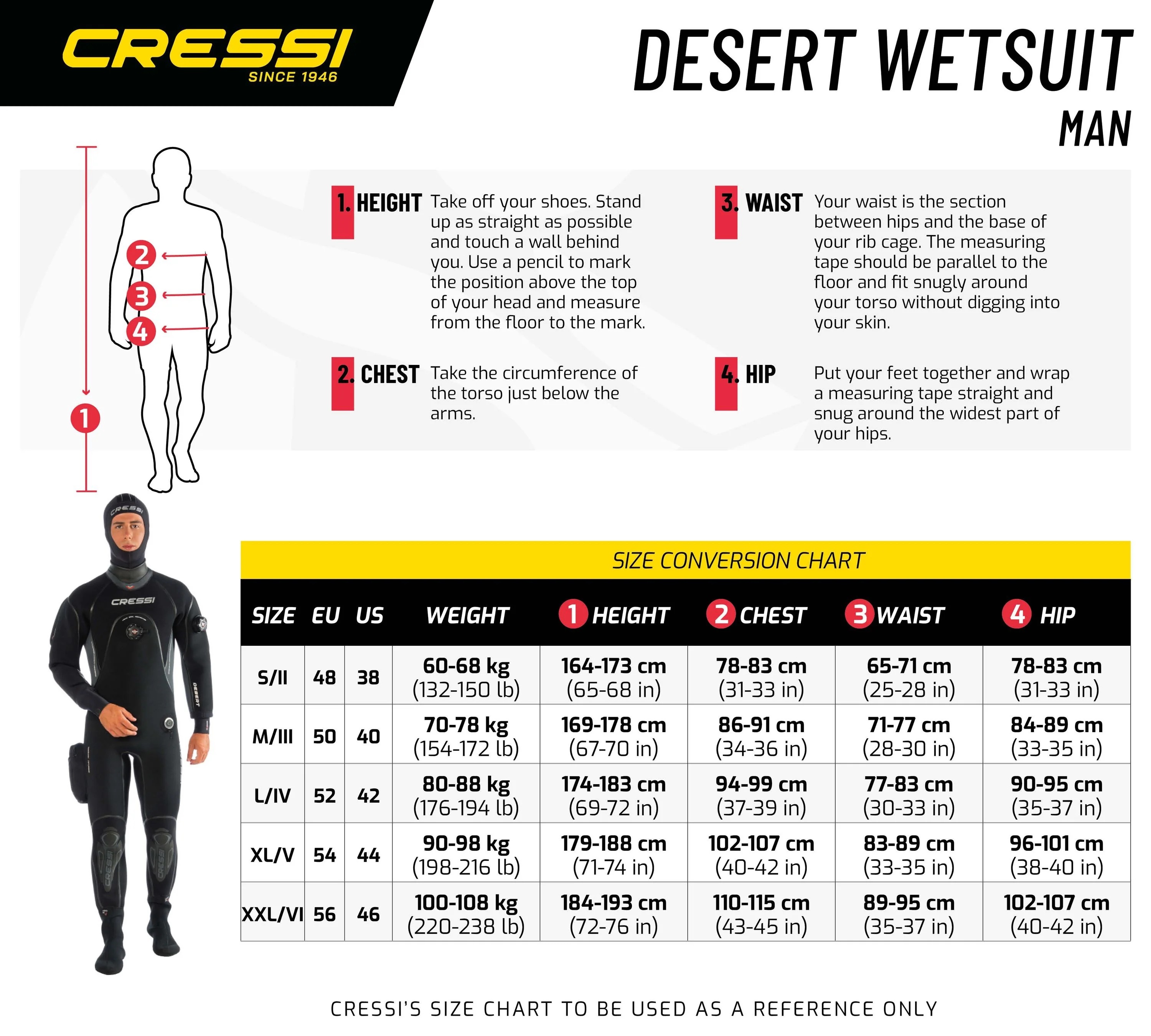 CRESSI
SINCE 1946

DESERT WETSUIT
MAN

2
3
4
1

1. HEIGHT Take off your shoes. Stand up as straight as possible and touch a wall behind you. Use a pencil to mark the position above the top of your head and measure from the floor to the mark.

2. CHEST Take the circumference of the torso just below the arms.

3. WAIST Your waist is the section between hips and the base of your rib cage. The measuring tape should be parallel to the floor and fit snugly around your torso without digging into your skin.

4. HIP Put your feet together and wrap a measuring tape straight and snug around the widest part of your hips.

CRESSI
CRESSI
DESERT

SIZE CONVERSION CHART

| SIZE | EU | US | WEIGHT | 1 HEIGHT | 2 CHEST | 3 WAIST | 4 HIP |
|---|---|---|---|---|---|---|---|
| S/II | 48 | 38 | 60-68 kg (132-150 lb) | 164-173 cm (65-68 in) | 78-83 cm (31-33 in) | 65-71 cm (25-28 in) | 78-83 cm (31-33 in) |
| M/III | 50 | 40 | 70-78 kg (154-172 lb) | 169-178 cm (67-70 in) | 86-91 cm (34-36 in) | 71-77 cm (28-30 in) | 84-89 cm (33-35 in) |
| L/IV | 52 | 42 | 80-88 kg (176-194 lb) | 174-183 cm (69-72 in) | 94-99 cm (37-39 in) | 77-83 cm (30-33 in) | 90-95 cm (35-37 in) |
| XL/V | 54 | 44 | 90-98 kg (198-216 lb) | 179-188 cm (71-74 in) | 102-107 cm (40-42 in) | 83-89 cm (33-35 in) | 96-101 cm (38-40 in) |
| XXL/VI | 56 | 46 | 100-108 kg (220-238 lb) | 184-193 cm (72-76 in) | 110-115 cm (43-45 in) | 89-95 cm (35-37 in) | 102-107 cm (40-42 in) |

CRESSI'S SIZE CHART TO BE USED AS A REFERENCE ONLY